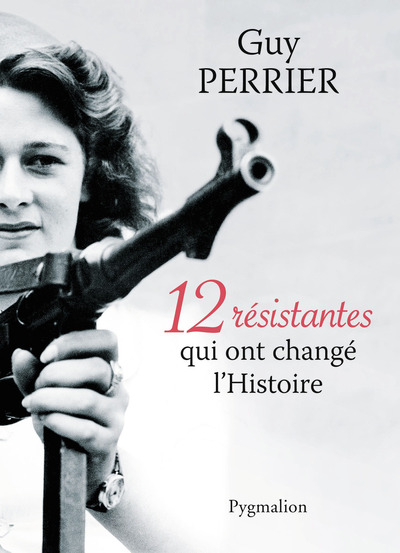 Guy
PERRIER

12 résistantes
qui ont changé
l'Histoire

Pygmalion